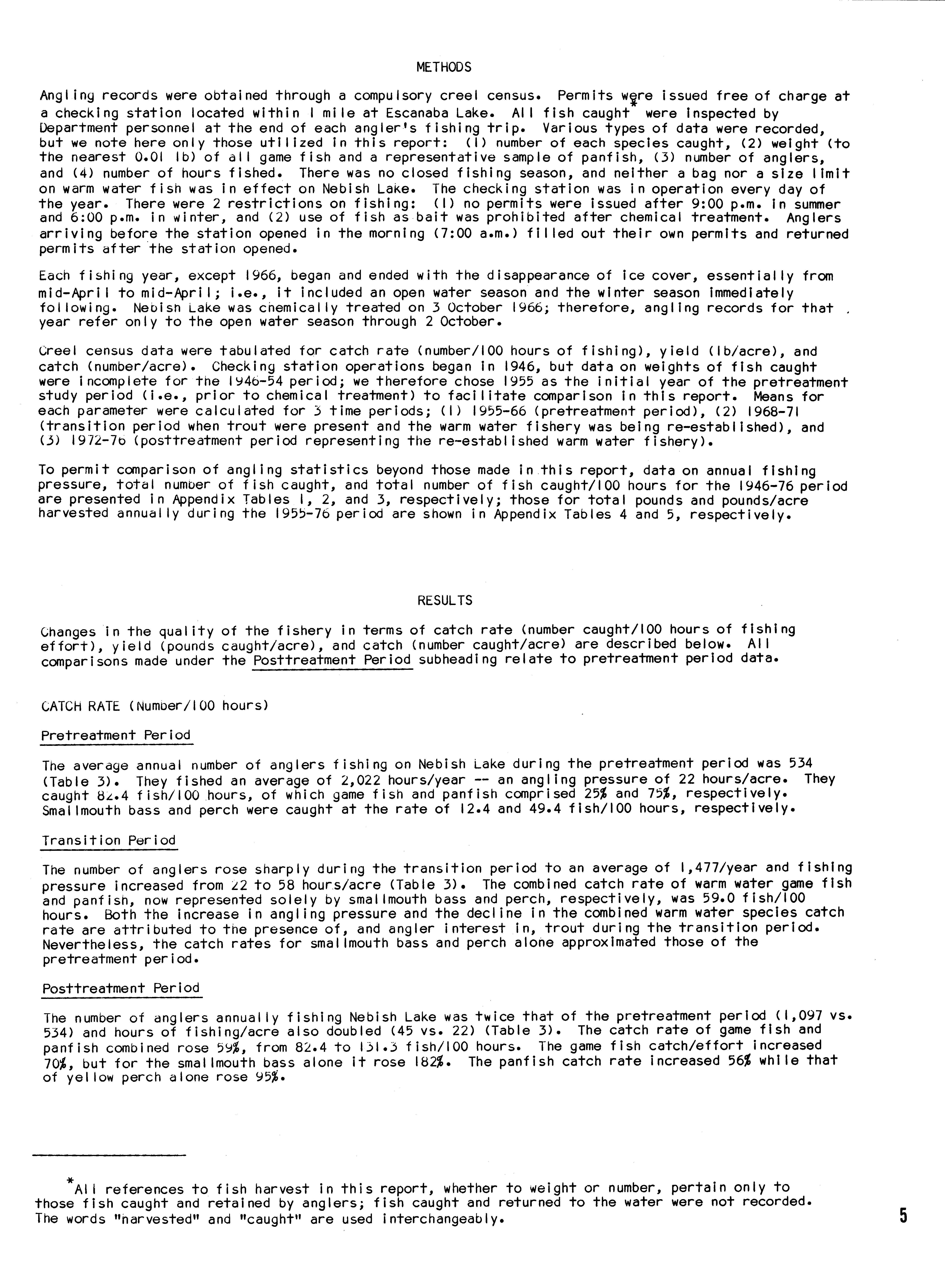 METHODS

Angling records were obtained through a compulsory creel census. Permits were issued free of charge at a checking station located within 1 mile at Escanaba Lake. All fish caught* were inspected by Department personnel at the end of each angler's fishing trip. Various types of data were recorded, but we note here only those utilized in this report: (1) number of each species caught, (2) weight (to the nearest 0.01 lb) of all game fish and a representative sample of panfish, (3) number of anglers, and (4) number of hours fished. There was no closed fishing season, and neither a bag nor a size limit on warm water fish was in effect on Nebish Lake. The checking station was in operation every day of the year. There were 2 restrictions on fishing: (1) no permits were issued after 9:00 p.m. in summer and 6:00 p.m. in winter, and (2) use of fish as bait was prohibited after chemical treatment. Anglers arriving before the station opened in the morning (7:00 a.m.) filled out their own permits and returned permits after the station opened.

Each fishing year, except 1966, began and ended with the disappearance of ice cover, essentially from mid-April to mid-April; i.e., it included an open water season and the winter season immediately following. Nebish Lake was chemically treated on 3 October 1966; therefore, angling records for that year refer only to the open water season through 2 October.

Creel census data were tabulated for catch rate (number/100 hours of fishing), yield (lb/acre), and catch (number/acre). Checking station operations began in 1946, but data on weights of fish caught were incomplete for the 1946-54 period; we therefore chose 1955 as the initial year of the pretreatment study period (i.e., prior to chemical treatment) to facilitate comparison in this report. Means for each parameter were calculated for 3 time periods; (1) 1955-66 (pretreatment period), (2) 1968-71 (transition period when trout were present and the warm water fishery was being re-established), and (3) 1972-76 (posttreatment period representing the re-established warm water fishery).

To permit comparison of angling statistics beyond those made in this report, data on annual fishing pressure, total number of fish caught, and total number of fish caught/100 hours for the 1946-76 period are presented in Appendix Tables 1, 2, and 3, respectively; those for total pounds and pounds/acre harvested annually during the 1955-76 period are shown in Appendix Tables 4 and 5, respectively.

RESULTS

Changes in the quality of the fishery in terms of catch rate (number caught/100 hours of fishing effort), yield (pounds caught/acre), and catch (number caught/acre) are described below. All comparisons made under the Posttreatment Period subheading relate to pretreatment period data.

CATCH RATE (Number/100 hours)

Pretreatment Period

The average annual number of anglers fishing on Nebish Lake during the pretreatment period was 534 (Table 3). They fished an average of 2,022 hours/year -- an angling pressure of 22 hours/acre. They caught 82.4 fish/100 hours, of which game fish and panfish comprised 25% and 75%, respectively. Smallmouth bass and perch were caught at the rate of 12.4 and 49.4 fish/100 hours, respectively.

Transition Period

The number of anglers rose sharply during the transition period to an average of 1,477/year and fishing pressure increased from 22 to 58 hours/acre (Table 3). The combined catch rate of warm water game fish and panfish, now represented solely by smallmouth bass and perch, respectively, was 59.0 fish/100 hours. Both the increase in angling pressure and the decline in the combined warm water species catch rate are attributed to the presence of, and angler interest in, trout during the transition period. Nevertheless, the catch rates for smallmouth bass and perch alone approximated those of the pretreatment period.

Posttreatment Period

The number of anglers annually fishing Nebish Lake was twice that of the pretreatment period (1,097 vs. 534) and hours of fishing/acre also doubled (45 vs. 22) (Table 3). The catch rate of game fish and panfish combined rose 59%, from 82.4 to 131.3 fish/100 hours. The game fish catch/effort increased 70%, but for the smallmouth bass alone it rose 182%. The panfish catch rate increased 56% while that of yellow perch alone rose 95%.

*All references to fish harvest in this report, whether to weight or number, pertain only to those fish caught and retained by anglers; fish caught and returned to the water were not recorded. The words "harvested" and "caught" are used interchangeably.

5